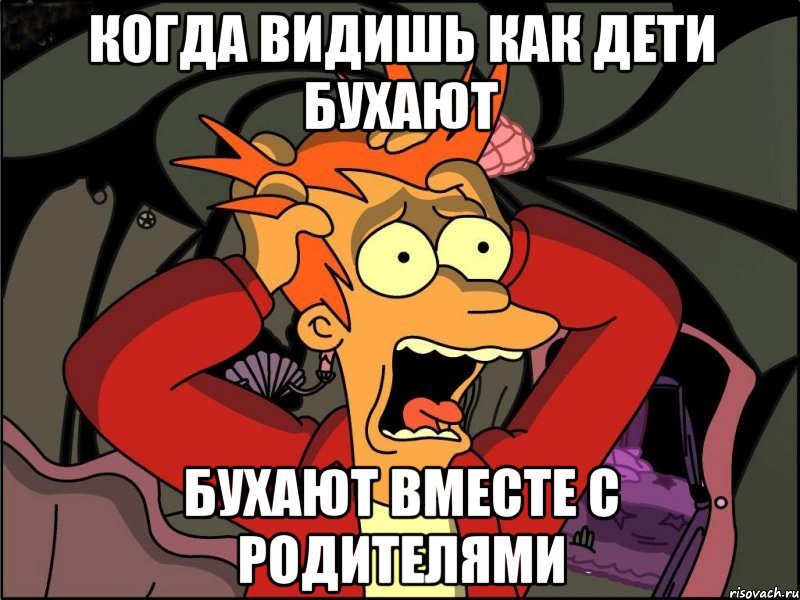 КОГДА ВИДИШЬ КАК ДЕТИ БУХАЮТ

БУХАЮТ ВМЕСТЕ С РОДИТЕЛЯМИ

risovach.ru